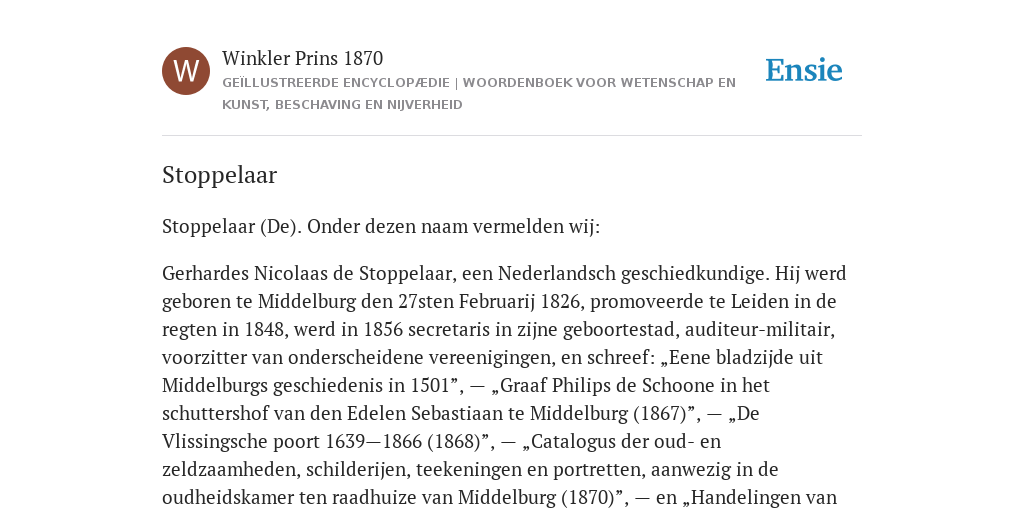 W

Winkler Prins 1870

GEÏLLUSTREERDE ENCYCLOPÆDIE | WOORDENBOEK VOOR WETENSCHAP EN KUNST, BESCHAVING EN NIJVERHEID

Ensie

Stoppelaar

Stoppelaar (De). Onder dezen naam vermelden wij:

Gerhardes Nicolaas de Stoppelaar, een Nederlandsch geschiedkundige. Hij werd geboren te Middelburg den 27sten Februarij 1826, promoveerde te Leiden in de regten in 1848, werd in 1856 secretaris in zijne geboortestad, auditeur-militair, voorzitter van onderscheidene vereenigingen, en schreef: „Eene bladzijde uit Middelburgs geschiedenis in 1501”, — „Graaf Philips de Schoone in het schuttershof van den Edelen Sebastiaan te Middelburg (1867)”, — „De Vlissingsche poort 1639—1866 (1868)”, — „Catalogus der oud- en zeldzaamheden, schilderijen, teekeningen en portretten, aanwezig in de oudheidskamer ten raadhuize van Middelburg (1870)”, — en „Handelingen van